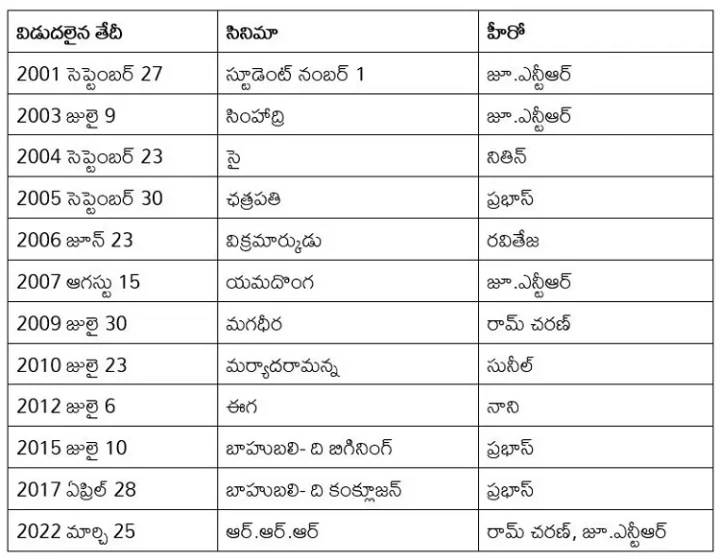 | విడుదలైన తేదీ | సినిమా | హీరో |
|---|---|---|
| 2001 సెప్టెంబర్ 27 | స్టూడెంట్ నంబర్ 1 | జూ.ఎన్టీఆర్ |
| 2003 జులై 9 | సింహాద్రి | జూ.ఎన్టీఆర్ |
| 2004 సెప్టెంబర్ 23 | సై | నితిన్ |
| 2005 సెప్టెంబర్ 30 | ఛత్రపతి | ప్రభాస్ |
| 2006 జూన్ 23 | విక్రమార్కుడు | రవితేజ |
| 2007 ఆగస్టు 15 | యమదొంగ | జూ.ఎన్టీఆర్ |
| 2009 జులై 30 | మగధీర | రామ్ చరణ్ |
| 2010 జులై 23 | మర్యాదరామన్న | సునీల్ |
| 2012 జులై 6 | ఈగ | నాని |
| 2015 జులై 10 | బాహుబలి- ది బిగినింగ్ | ప్రభాస్ |
| 2017 ఏప్రిల్ 28 | బాహుబలి- ది కంక్లూజన్ | ప్రభాస్ |
| 2022 మార్చి 25 | ఆర్.ఆర్.ఆర్ | రామ్ చరణ్, జూ.ఎన్టీఆర్ |